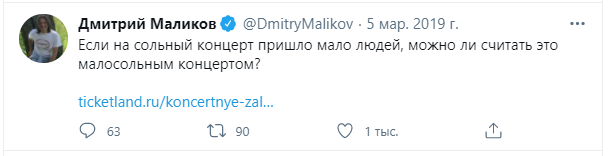 Дмитрий Маликов @DmitryMalikov · 5 мар. 2019 г.

Если на сольный концерт пришло мало людей, можно ли считать это малосольным концертом?

ticketland.ru/koncertnye-zal...

63 90 1 тыс.